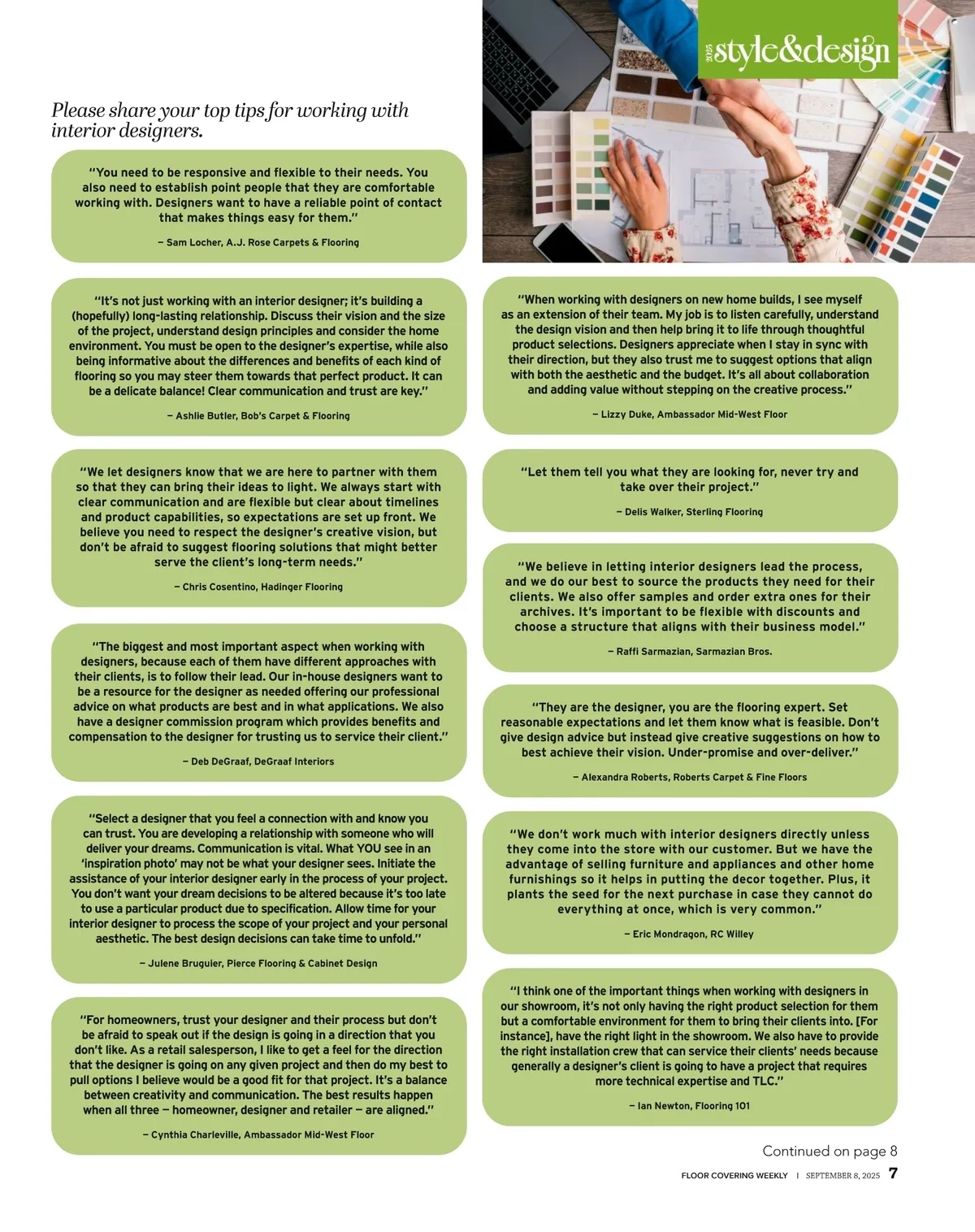 2025 style&design

Please share your top tips for working with interior designers.

"You need to be responsive and flexible to their needs. You also need to establish point people that they are comfortable working with. Designers want to have a reliable point of contact that makes things easy for them."

– Sam Locher, A.J. Rose Carpets & Flooring

"It's not just working with an interior designer; it's building a (hopefully) long-lasting relationship. Discuss their vision and the size of the project, understand design principles and consider the home environment. You must be open to the designer's expertise, while also being informative about the differences and benefits of each kind of flooring so you may steer them towards that perfect product. It can be a delicate balance! Clear communication and trust are key."

– Ashlie Butler, Bob's Carpet & Flooring

"We let designers know that we are here to partner with them so that they can bring their ideas to light. We always start with clear communication and are flexible but clear about timelines and product capabilities, so expectations are set up front. We believe you need to respect the designer's creative vision, but don't be afraid to suggest flooring solutions that might better serve the client's long-term needs."

– Chris Cosentino, Hadinger Flooring

"The biggest and most important aspect when working with designers, because each of them have different approaches with their clients, is to follow their lead. Our in-house designers want to be a resource for the designer as needed offering our professional advice on what products are best and in what applications. We also have a designer commission program which provides benefits and compensation to the designer for trusting us to service their client."

– Deb DeGraaf, DeGraaf Interiors

"Select a designer that you feel a connection with and know you can trust. You are developing a relationship with someone who will deliver your dreams. Communication is vital. What YOU see in an 'inspiration photo' may not be what your designer sees. Initiate the assistance of your interior designer early in the process of your project. You don't want your dream decisions to be altered because it's too late to use a particular product due to specification. Allow time for your interior designer to process the scope of your project and your personal aesthetic. The best design decisions can take time to unfold."

– Julene Bruguier, Pierce Flooring & Cabinet Design

"For homeowners, trust your designer and their process but don't be afraid to speak out if the design is going in a direction that you don't like. As a retail salesperson, I like to get a feel for the direction that the designer is going on any given project and then do my best to pull options I believe would be a good fit for that project. It's a balance between creativity and communication. The best results happen when all three – homeowner, designer and retailer – are aligned."

– Cynthia Charleville, Ambassador Mid-West Floor

"When working with designers on new home builds, I see myself as an extension of their team. My job is to listen carefully, understand the design vision and then help bring it to life through thoughtful product selections. Designers appreciate when I stay in sync with their direction, but they also trust me to suggest options that align with both the aesthetic and the budget. It's all about collaboration and adding value without stepping on the creative process."

– Lizzy Duke, Ambassador Mid-West Floor

"Let them tell you what they are looking for, never try and take over their project."

– Delis Walker, Sterling Flooring

"We believe in letting interior designers lead the process, and we do our best to source the products they need for their clients. We also offer samples and order extra ones for their archives. It's important to be flexible with discounts and choose a structure that aligns with their business model."

– Raffi Sarmazian, Sarmazian Bros.

"They are the designer, you are the flooring expert. Set reasonable expectations and let them know what is feasible. Don't give design advice but instead give creative suggestions on how to best achieve their vision. Under-promise and over-deliver."

– Alexandra Roberts, Roberts Carpet & Fine Floors

"We don't work much with interior designers directly unless they come into the store with our customer. But we have the advantage of selling furniture and appliances and other home furnishings so it helps in putting the decor together. Plus, it plants the seed for the next purchase in case they cannot do everything at once, which is very common."

– Eric Mondragon, RC Willey

"I think one of the important things when working with designers in our showroom, it's not only having the right product selection for them but a comfortable environment for them to bring their clients into. [For instance], have the right light in the showroom. We also have to provide the right installation crew that can service their clients' needs because generally a designer's client is going to have a project that requires more technical expertise and TLC."

– Ian Newton, Flooring 101

Continued on page 8

FLOOR COVERING WEEKLY | SEPTEMBER 8, 2025 7